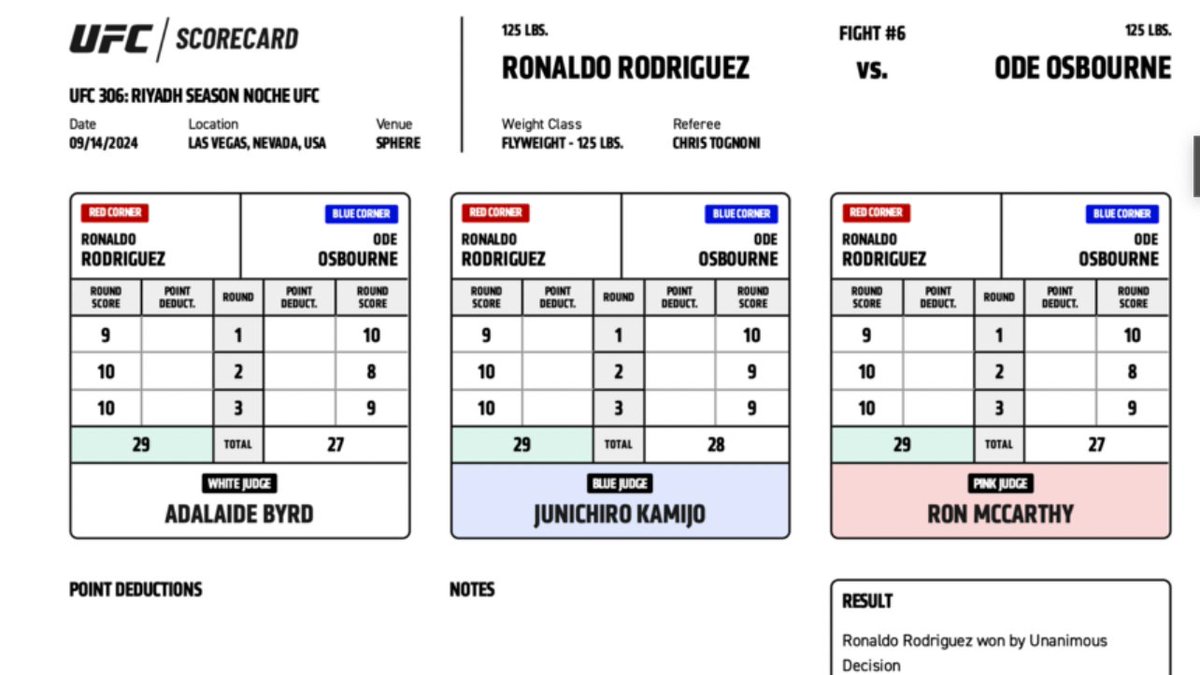 UFC | SCORECARD

UFC 306: RIYADH SEASON NOCHE UFC

Date
09/14/2024

Location
LAS VEGAS, NEVADA, USA

Venue
SPHERE

125 LBS.
RONALDO RODRIGUEZ

FIGHT #6
vs.

125 LBS.
ODE OSBOURNE

Weight Class
FLYWEIGHT - 125 LBS.

Referee
CHRIS TOGNONI

RED CORNER
RONALDO RODRIGUEZ

BLUE CORNER
ODE OSBOURNE

| ROUND SCORE | POINT DEDUCT. | ROUND | POINT DEDUCT. | ROUND SCORE |
|---|---|---|---|---|
| 9 | | 1 | | 10 |
| 10 | | 2 | | 8 |
| 10 | | 3 | | 9 |
| 29 | | TOTAL | | 27 |

WHITE JUDGE
ADALAIDE BYRD

RED CORNER
RONALDO RODRIGUEZ

BLUE CORNER
ODE OSBOURNE

| ROUND SCORE | POINT DEDUCT. | ROUND | POINT DEDUCT. | ROUND SCORE |
|---|---|---|---|---|
| 9 | | 1 | | 10 |
| 10 | | 2 | | 9 |
| 10 | | 3 | | 9 |
| 29 | | TOTAL | | 28 |

BLUE JUDGE
JUNICHIRO KAMIJO

RED CORNER
RONALDO RODRIGUEZ

BLUE CORNER
ODE OSBOURNE

| ROUND SCORE | POINT DEDUCT. | ROUND | POINT DEDUCT. | ROUND SCORE |
|---|---|---|---|---|
| 9 | | 1 | | 10 |
| 10 | | 2 | | 8 |
| 10 | | 3 | | 9 |
| 29 | | TOTAL | | 27 |

PINK JUDGE
RON MCCARTHY

POINT DEDUCTIONS

NOTES

RESULT
Ronaldo Rodriguez won by Unanimous Decision